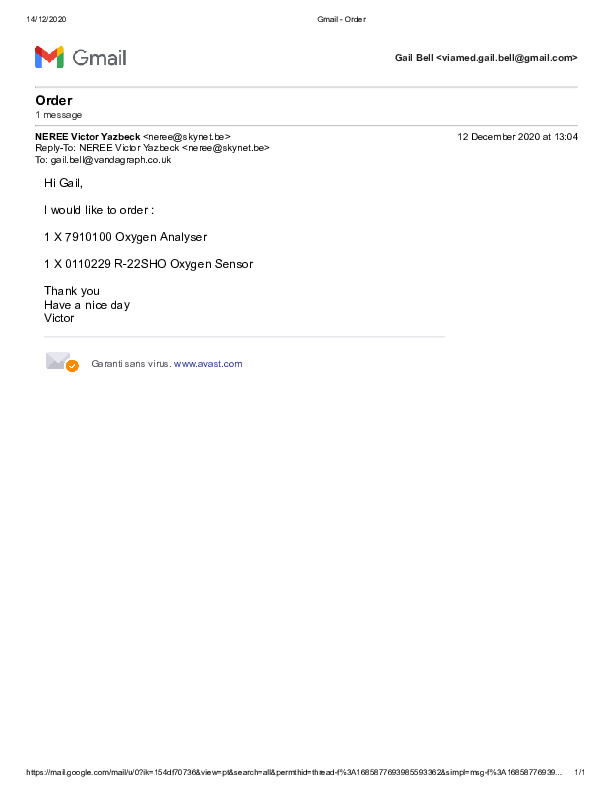 14/12/2020 Gmail - Order

Gmail

Gail Bell <viamed.gail.bell@gmail.com>

Order
1 message

NEREE Victor Yazbeck <neree@skynet.be> 12 December 2020 at 13:04
Reply-To: NEREE Victor Yazbeck <neree@skynet.be>
To: gail.bell@vandagraph.co.uk

Hi Gail,

I would like to order :

1 X 7910100 Oxygen Analyser

1 X 0110229 R-22SHO Oxygen Sensor

Thank you
Have a nice day
Victor

Garanti sans virus. www.avast.com

https://mail.google.com/mail/u/0?ik=154df70736&view=pt&search=all&permthid=thread-f%3A1685877693985593362&simpl=msg-f%3A16858776939... 1/1